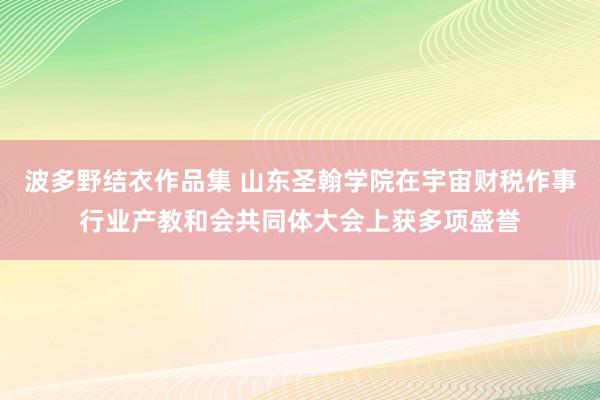 波多野结衣作品集 山东圣翰学院在宇宙财税作事行业产教和会共同体大会上获多项盛誉